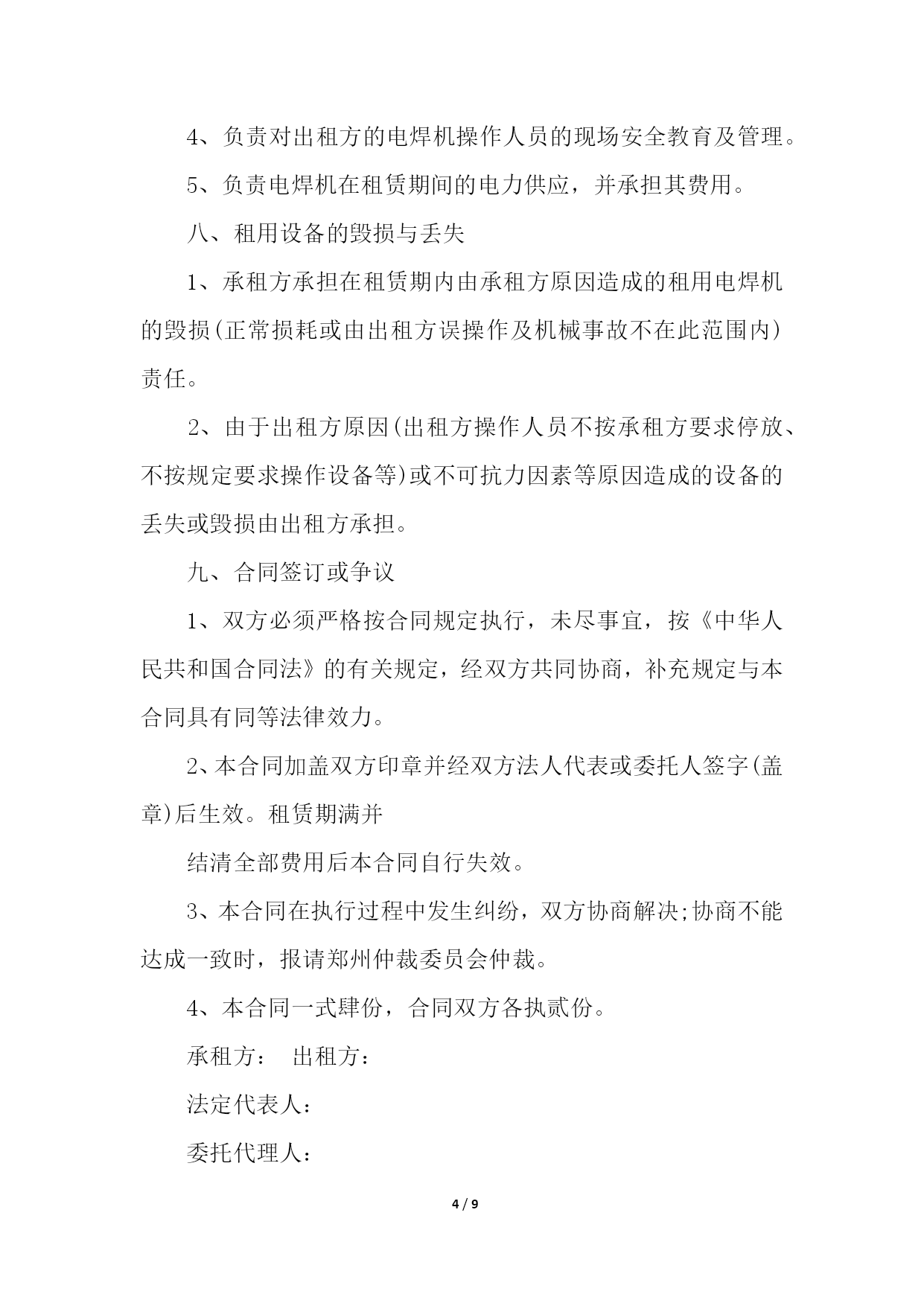 4、负责对出租方的电焊机操作人员的现场安全教育及管理。

5、负责电焊机在租赁期间的电力供应，并承担其费用。

八、租用设备的毁损与丢失

1、承租方承担在租赁期内由承租方原因造成的租用电焊机的毁损(正常损耗或由出租方误操作及机械事故不在此范围内)责任。

2、由于出租方原因(出租方操作人员不按承租方要求停放、不按规定要求操作设备等)或不可抗力因素等原因造成的设备的丢失或毁损由出租方承担。

九、合同签订或争议

1、双方必须严格按合同规定执行，未尽事宜，按《中华人民共和国合同法》的有关规定，经双方共同协商，补充规定与本合同具有同等法律效力。

2、本合同加盖双方印章并经双方法人代表或委托人签字(盖章)后生效。租赁期满并

结清全部费用后本合同自行失效。

3、本合同在执行过程中发生纠纷，双方协商解决;协商不能达成一致时，报请郑州仲裁委员会仲裁。

4、本合同一式肆份，合同双方各执贰份。

承租方：　出租方：

法定代表人：

委托代理人：

4 / 9